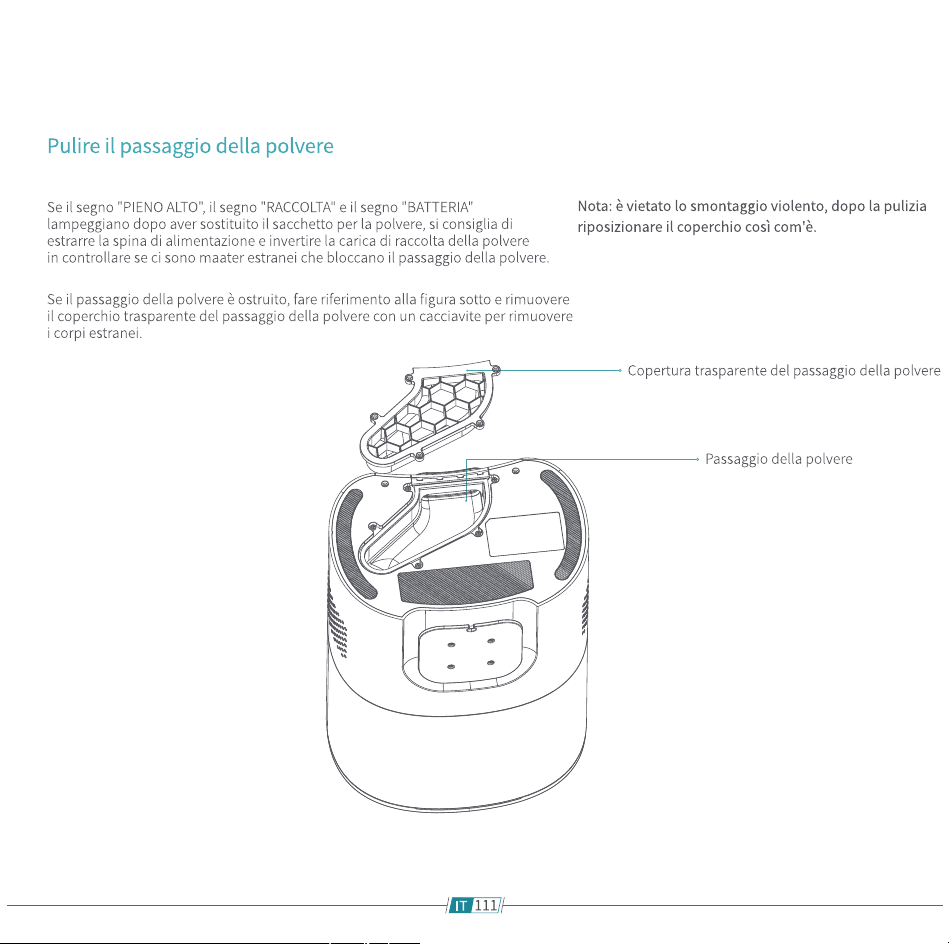 Pulire il passaggio della polvere

Se il segno "PIENO ALTO", il segno "RACCOLTA" e il segno "BATTERIA" lampeggiano dopo aver sostituito il sacchetto per la polvere, si consiglia di estrarre la spina di alimentazione e invertire la carica di raccolta della polvere in controllare se ci sono maater estranei che bloccano il passaggio della polvere.

Se il passaggio della polvere è ostruito, fare riferimento alla figura sotto e rimuovere il coperchio trasparente del passaggio della polvere con un cacciavite per rimuovere i corpi estranei.

Nota: è vietato lo smontaggio violento, dopo la pulizia riposizionare il coperchio così com'è.

Copertura trasparente del passaggio della polvere

Passaggio della polvere

IT 111